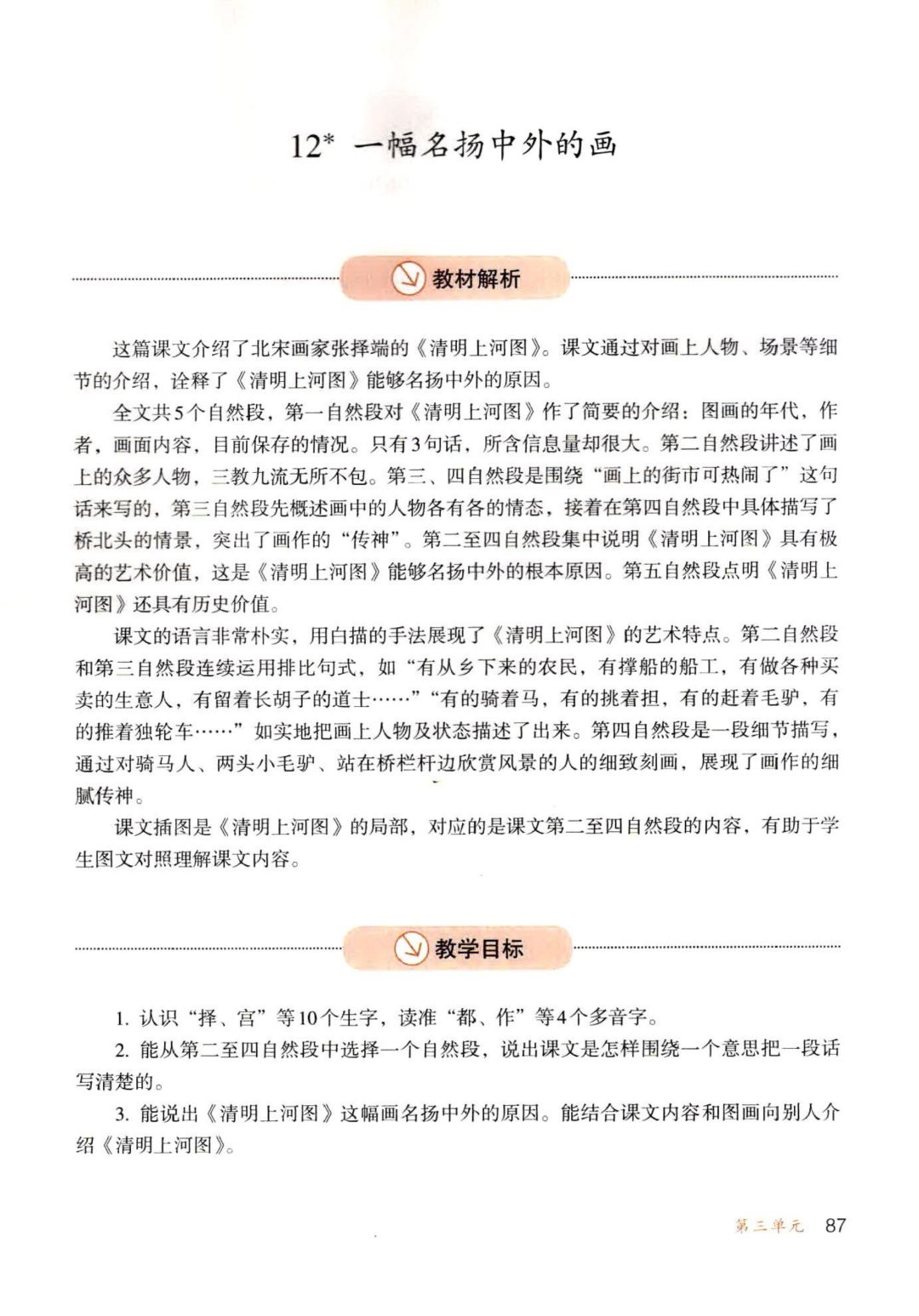 12* 一幅名扬中外的画

教材解析

这篇课文介绍了北宋画家张择端的《清明上河图》。课文通过对画上人物、场景等细节的介绍，诠释了《清明上河图》能够名扬中外的原因。

全文共5个自然段，第一自然段对《清明上河图》作了简要的介绍：图画的年代，作者，画面内容，目前保存的情况。只有3句话，所含信息量却很大。第二自然段讲述了画上的众多人物，三教九流无所不包。第三、四自然段是围绕“画上的街市可热闹了”这句话来写的，第三自然段先概述画中的人物各有各的情态，接着在第四自然段中具体描写了桥北头的情景，突出了画作的“传神”。第二至四自然段集中说明《清明上河图》具有极高的艺术价值，这是《清明上河图》能够名扬中外的根本原因。第五自然段点明《清明上河图》还具有历史价值。

课文的语言非常朴实，用白描的手法展现了《清明上河图》的艺术特点。第二自然段和第三自然段连续运用排比句式，如“有从乡下来的农民，有撑船的船工，有做各种买卖的生意人，有留着长胡子的道士……”“有的骑着马，有的挑着担，有的赶着毛驴，有的推着独轮车……”如实地把画上人物及状态描述了出来。第四自然段是一段细节描写，通过对骑马人、两头小毛驴、站在桥栏杆边欣赏风景的人的细致刻画，展现了画作的细腻传神。

课文插图是《清明上河图》的局部，对应的是课文第二至四自然段的内容，有助于学生图文对照理解课文内容。

教学目标

1. 认识“择、宫”等10个生字，读准“都、作”等4个多音字。

2. 能从第二至四自然段中选择一个自然段，说出课文是怎样围绕一个意思把一段话写清楚的。

3. 能说出《清明上河图》这幅画名扬中外的原因。能结合课文内容和图画向别人介绍《清明上河图》。

第三单元 87